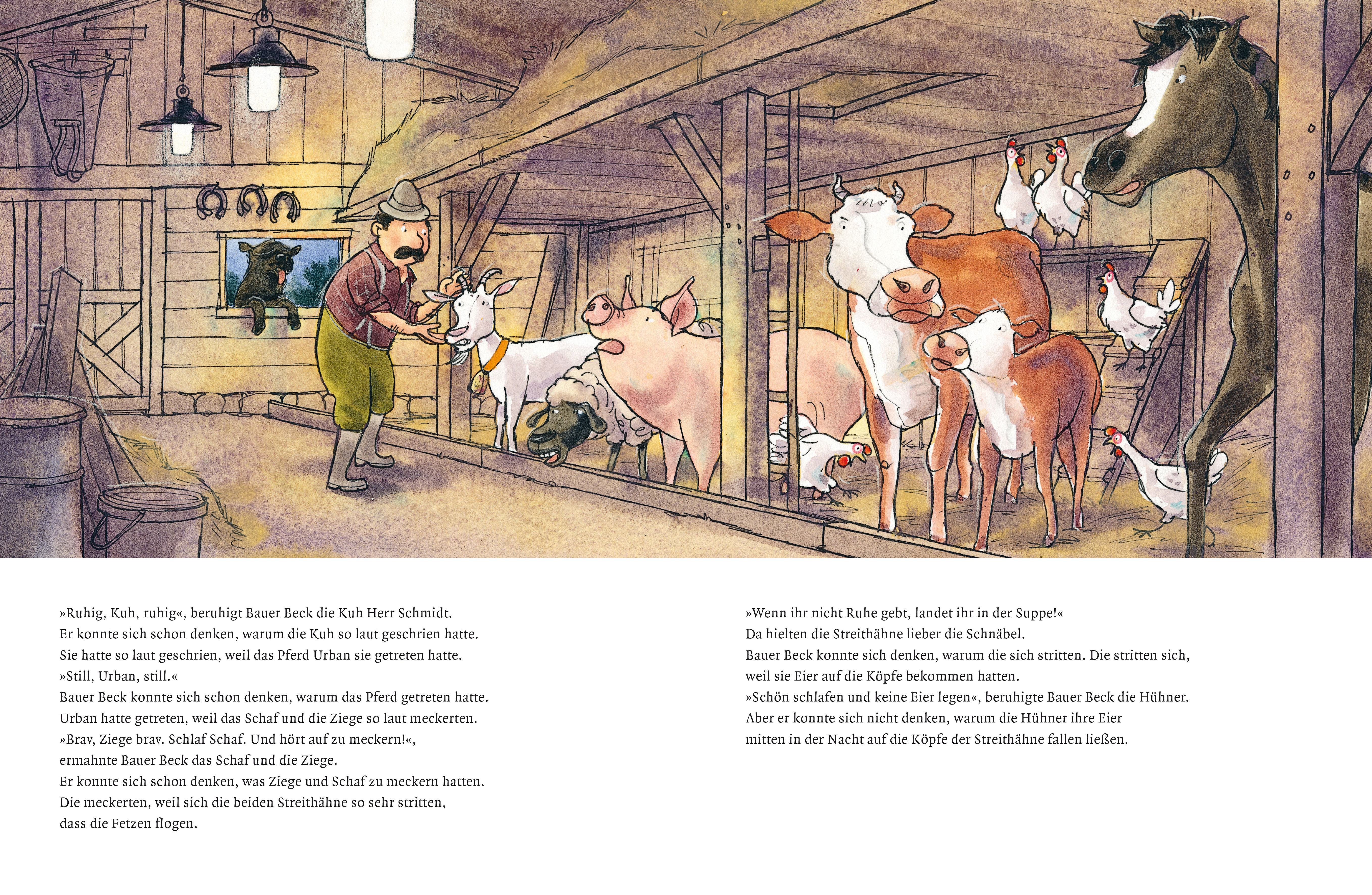 »Ruhig, Kuh, ruhig«, beruhigt Bauer Beck die Kuh Herr Schmidt.
Er konnte sich schon denken, warum die Kuh so laut geschrien hatte.
Sie hatte so laut geschrien, weil das Pferd Urban sie getreten hatte.
»Still, Urban, still.«
Bauer Beck konnte sich schon denken, warum das Pferd getreten hatte.
Urban hatte getreten, weil das Schaf und die Ziege so laut meckerten.
»Brav, Ziege brav. Schlaf Schaf. Und hört auf zu meckern!«,
ermahnte Bauer Beck das Schaf und die Ziege.
Er konnte sich schon denken, was Ziege und Schaf zu meckern hatten.
Die meckerten, weil sich die beiden Streithähne so sehr stritten,
dass die Fetzen flogen.

»Wenn ihr nicht Ruhe gebt, landet ihr in der Suppe!«
Da hielten die Streithähne lieber die Schnäbel.
Bauer Beck konnte sich denken, warum die sich stritten. Die stritten sich,
weil sie Eier auf die Köpfe bekommen hatten.
»Schön schlafen und keine Eier legen«, beruhigte Bauer Beck die Hühner.
Aber er konnte sich nicht denken, warum die Hühner ihre Eier
mitten in der Nacht auf die Köpfe der Streithähne fallen ließen.